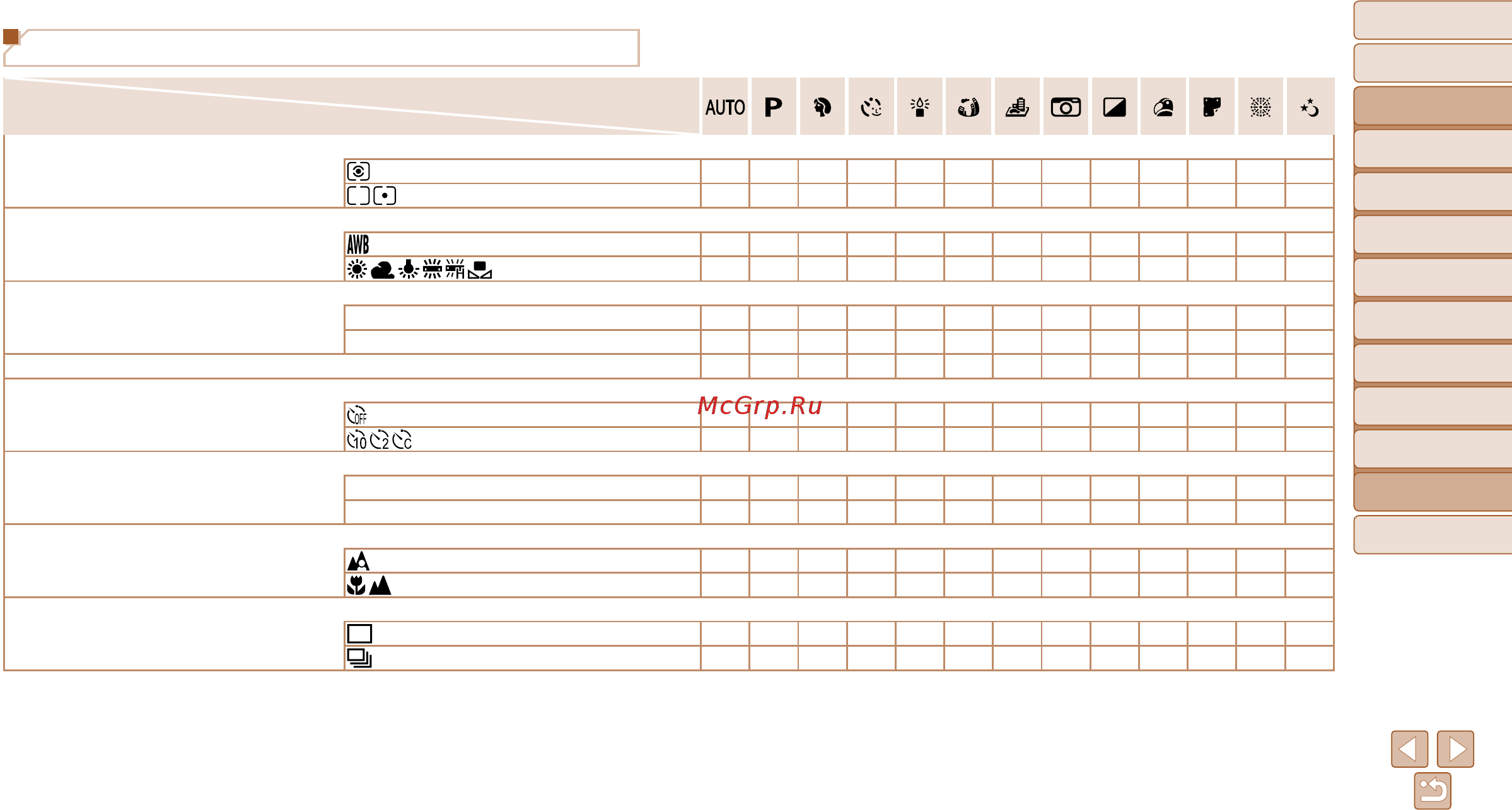 AUTO P

AWB

McGrp.Ru